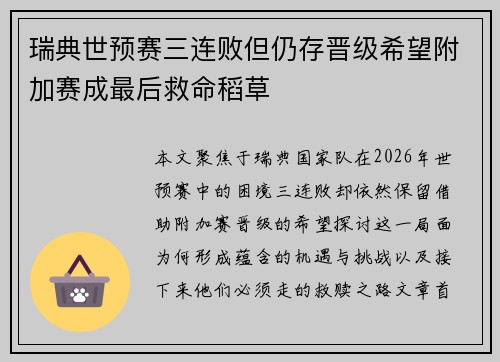 瑞典世预赛三连败但仍存晋级希望附加赛成最后救命稻草

本文聚焦于瑞典国家队在2026年世预赛中的困境三连败却依然保留借助附加赛晋级的希望探讨这一局面为何形成蕴含的机遇与挑战以及接下来他们必须走的救赎之路文章首